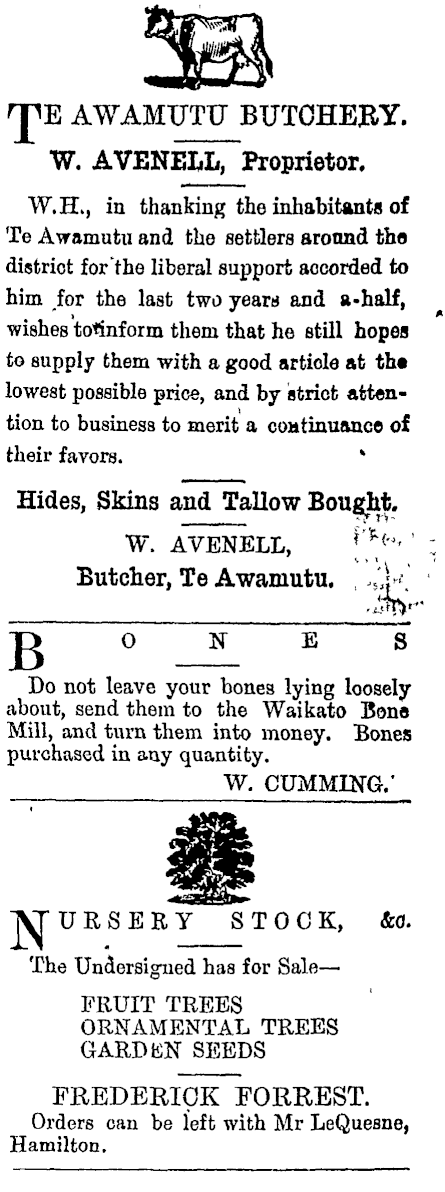 TE AWAMUTU BUTCHERY.

W. AVENELL, Proprietor.

W.H., in thanking the inhabitants of Te Awamutu and the settlers around the district for the liberal support accorded to him for the last two years and a-half, wishes to inform them that he still hopes to supply them with a good article at the lowest possible price, and by strict attention to business to merit a continuance of their favors.

Hides, Skins and Tallow Bought.

W. AVENELL,
Butcher, Te Awamutu.

BONES

Do not leave your bones lying loosely about, send them to the Waikato Bone Mill, and turn them into money. Bones purchased in any quantity.

W. CUMMING.

NURSERY STOCK, &c.

The Undersigned has for Sale—

FRUIT TREES
ORNAMENTAL TREES
GARDEN SEEDS

FREDERICK FORREST.

Orders can be left with Mr LeQuesne, Hamilton.